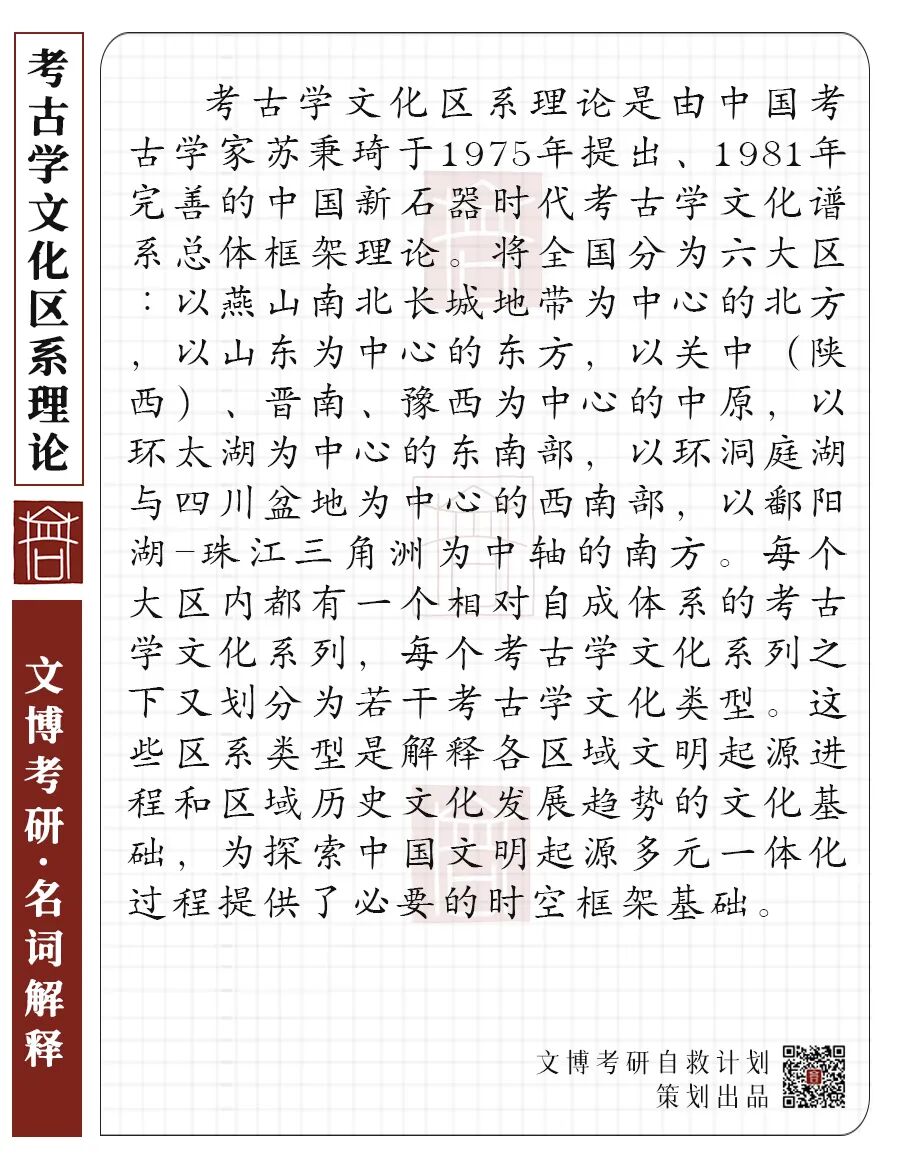 考古学文化区系理论

文博考研·名词解释

考古学文化区系理论是由中国考古学家苏秉琦于1975年提出、1981年完善的中国新石器时代考古学文化谱系总体框架理论。将全国分为六大区：以燕山南北长城地带为中心的北方，以山东为中心的东方，以关中（陕西）、晋南、豫西为中心的中原，以环太湖为中心的东南部，以环洞庭湖与四川盆地为中心的西南部，以鄱阳湖-珠江三角洲为中轴的南方。每个大区内都有一个相对自成体系的考古学文化系列，每个考古学文化系列之下又划分为若干考古学文化类型。这些区系类型是解释各区域文明起源进程和区域历史文化发展趋势的文化基础，为探索中国文明起源多元一体化过程提供了必要的时空框架基础。

文博考研自救计划
策划出品